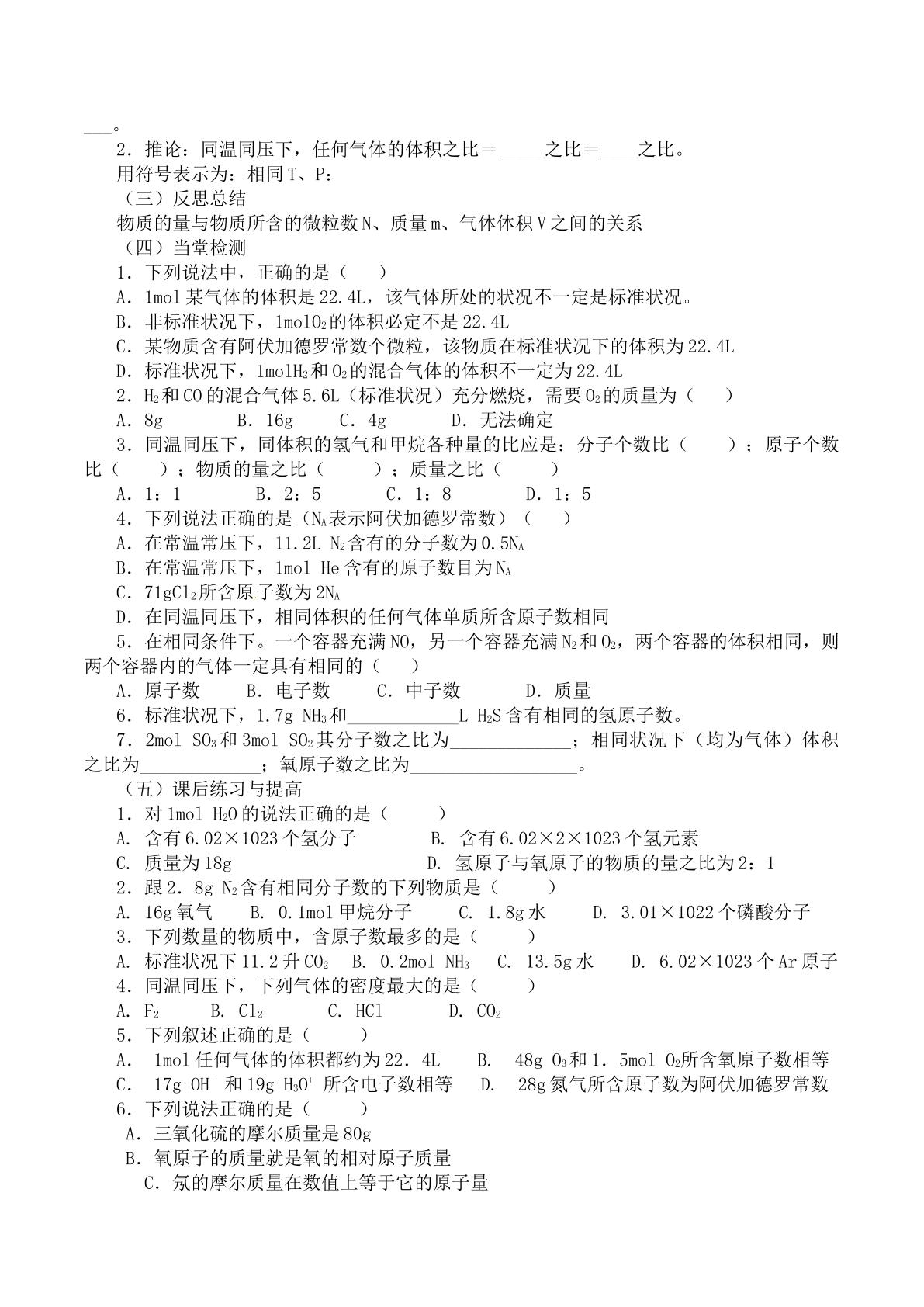 ____。

2．推论：同温同压下，任何气体的体积之比＝____之比＝____之比。

用符号表示为：相同T、P：

（三）反思总结

物质的量与物质所含的微粒数N、质量m、气体体积V之间的关系

（四）当堂检测

1．下列说法中，正确的是（　　）

A．1mol某气体的体积是22.4L，该气体所处的状况不一定是标准状况。

B．非标准状况下，1mol$O_2$的体积必定不是22.4L

C．某物质含有阿伏加德罗常数个微粒，该物质在标准状况下的体积为22.4L

D．标准状况下，1mol$H_2$和$O_2$的混合气体的体积不一定为22.4L

2．$H_2$和CO的混合气体5.6L（标准状况）充分燃烧，需要$O_2$的质量为（　　）

A．8g　B．16g　C．4g　D．无法确定

3．同温同压下，同体积的氢气和甲烷各种量的比应是：分子个数比（　　）；原子个数比（　　）；物质的量之比（　　）；质量之比（　　）

A．1：1　B．2：5　C．1：8　D．1：5

4．下列说法正确的是（$N_A$表示阿伏加德罗常数）（　　）

A．在常温常压下，11.2L $N_2$含有的分子数为0.5$N_A$

B．在常温常压下，1mol He含有的原子数目为$N_A$

C．71g$Cl_2$所含原子数为2$N_A$

D．在同温同压下，相同体积的任何气体单质所含原子数相同

5．在相同条件下。一个容器充满NO，另一个容器充满$N_2$和$O_2$，两个容器的体积相同，则两个容器内的气体一定具有相同的（　　）

A．原子数　B．电子数　C．中子数　D．质量

6．标准状况下，1.7g $NH_3$和____L $H_2S$含有相同的氢原子数。

7．2mol $SO_3$和3mol $SO_2$其分子数之比为____；相同状况下（均为气体）体积之比为____；氧原子数之比为____。

（五）课后练习与提高

1．对1mol $H_2O$的说法正确的是（　　）

A. 含有6.02×1023个氢分子　B. 含有6.02×2×1023个氢元素

C. 质量为18g　D. 氢原子与氧原子的物质的量之比为2：1

2．跟2．8g $N_2$含有相同分子数的下列物质是（　　）

A. 16g氧气　B. 0.1mol甲烷分子　C. 1.8g水　D. 3.01×1022个磷酸分子

3．下列数量的物质中，含原子数最多的是（　　）

A. 标准状况下11.2升$CO_2$　B. 0.2mol $NH_3$　C. 13.5g水　D. 6.02×1023个Ar原子

4．同温同压下，下列气体的密度最大的是（　　）

A. $F_2$　B. $Cl_2$　C. HCl　D. $CO_2$

5．下列叙述正确的是（　　）

A. 1mol任何气体的体积都约为22．4L　B. 48g $O_3$和1．5mol $O_2$所含氧原子数相等

C. 17g $OH^-$ 和19g $H_3O^+$ 所含电子数相等　D. 28g氮气所含原子数为阿伏加德罗常数

6．下列说法正确的是（　　）

A．三氧化硫的摩尔质量是80g

B．氧原子的质量就是氧的相对原子质量

C．氖的摩尔质量在数值上等于它的原子量